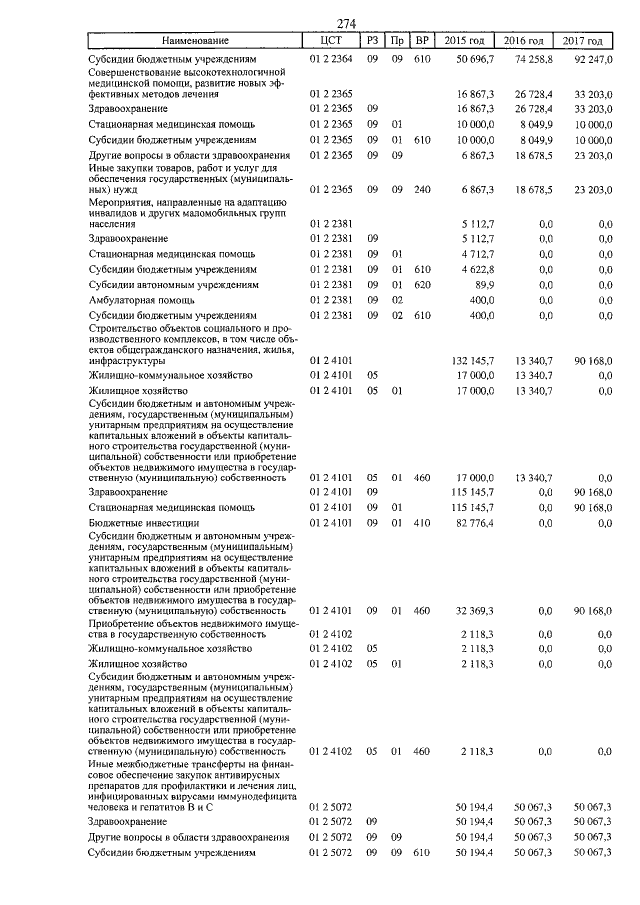 274

| Наименование | ЦСТ | РЗ | Пр | ВР | 2015 год | 2016 год | 2017 год |
|---|---|---|---|---|---|---|---|
| Субсидии бюджетным учреждениям | 01 2 2364 | 09 | 09 | 610 | 50 696,7 | 74 258,8 | 92 247,0 |
| Совершенствование высокотехнологичной медицинской помощи, развитие новых эффективных методов лечения | 01 2 2365 | | | | 16 867,3 | 26 728,4 | 33 203,0 |
| Здравоохранение | 01 2 2365 | 09 | | | 16 867,3 | 26 728,4 | 33 203,0 |
| Стационарная медицинская помощь | 01 2 2365 | 09 | 01 | | 10 000,0 | 8 049,9 | 10 000,0 |
| Субсидии бюджетным учреждениям | 01 2 2365 | 09 | 01 | 610 | 10 000,0 | 8 049,9 | 10 000,0 |
| Другие вопросы в области здравоохранения | 01 2 2365 | 09 | 09 | | 6 867,3 | 18 678,5 | 23 203,0 |
| Иные закупки товаров, работ и услуг для обеспечения государственных (муниципальных) нужд | 01 2 2365 | 09 | 09 | 240 | 6 867,3 | 18 678,5 | 23 203,0 |
| Мероприятия, направленные на адаптацию инвалидов и других маломобильных групп населения | 01 2 2381 | | | | 5 112,7 | 0,0 | 0,0 |
| Здравоохранение | 01 2 2381 | 09 | | | 5 112,7 | 0,0 | 0,0 |
| Стационарная медицинская помощь | 01 2 2381 | 09 | 01 | | 4 712,7 | 0,0 | 0,0 |
| Субсидии бюджетным учреждениям | 01 2 2381 | 09 | 01 | 610 | 4 622,8 | 0,0 | 0,0 |
| Субсидии автономным учреждениям | 01 2 2381 | 09 | 01 | 620 | 89,9 | 0,0 | 0,0 |
| Амбулаторная помощь | 01 2 2381 | 09 | 02 | | 400,0 | 0,0 | 0,0 |
| Субсидии бюджетным учреждениям | 01 2 2381 | 09 | 02 | 610 | 400,0 | 0,0 | 0,0 |
| Строительство объектов социального и производственного комплексов, в том числе объектов общегражданского назначения, жилья, инфраструктуры | 01 2 4101 | | | | 132 145,7 | 13 340,7 | 90 168,0 |
| Жилищно-коммунальное хозяйство | 01 2 4101 | 05 | | | 17 000,0 | 13 340,7 | 0,0 |
| Жилищное хозяйство | 01 2 4101 | 05 | 01 | | 17 000,0 | 13 340,7 | 0,0 |
| Субсидии бюджетным и автономным учреждениям, государственным (муниципальным) унитарным предприятиям на осуществление капитальных вложений в объекты капитального строительства государственной (муниципальной) собственности или приобретение объектов недвижимого имущества в государственную (муниципальную) собственность | 01 2 4101 | 05 | 01 | 460 | 17 000,0 | 13 340,7 | 0,0 |
| Здравоохранение | 01 2 4101 | 09 | | | 115 145,7 | 0,0 | 90 168,0 |
| Стационарная медицинская помощь | 01 2 4101 | 09 | 01 | | 115 145,7 | 0,0 | 90 168,0 |
| Бюджетные инвестиции | 01 2 4101 | 09 | 01 | 410 | 82 776,4 | 0,0 | 0,0 |
| Субсидии бюджетным и автономным учреждениям, государственным (муниципальным) унитарным предприятиям на осуществление капитальных вложений в объекты капитального строительства государственной (муниципальной) собственности или приобретение объектов недвижимого имущества в государственную (муниципальную) собственность | 01 2 4101 | 09 | 01 | 460 | 32 369,3 | 0,0 | 90 168,0 |
| Приобретение объектов недвижимого имущества в государственную собственность | 01 2 4102 | | | | 2 118,3 | 0,0 | 0,0 |
| Жилищно-коммунальное хозяйство | 01 2 4102 | 05 | | | 2 118,3 | 0,0 | 0,0 |
| Жилищное хозяйство | 01 2 4102 | 05 | 01 | | 2 118,3 | 0,0 | 0,0 |
| Субсидии бюджетным и автономным учреждениям, государственным (муниципальным) унитарным предприятиям на осуществление капитальных вложений в объекты капитального строительства государственной (муниципальной) собственности или приобретение объектов недвижимого имущества в государственную (муниципальную) собственность | 01 2 4102 | 05 | 01 | 460 | 2 118,3 | 0,0 | 0,0 |
| Иные межбюджетные трансферты на финансовое обеспечение закупок антивирусных препаратов для профилактики и лечения лиц, инфицированных вирусами иммунодефицита человека и гепатитов В и С | 01 2 5072 | | | | 50 194,4 | 50 067,3 | 50 067,3 |
| Здравоохранение | 01 2 5072 | 09 | | | 50 194,4 | 50 067,3 | 50 067,3 |
| Другие вопросы в области здравоохранения | 01 2 5072 | 09 | 09 | | 50 194,4 | 50 067,3 | 50 067,3 |
| Субсидии бюджетным учреждениям | 01 2 5072 | 09 | 09 | 610 | 50 194,4 | 50 067,3 | 50 067,3 |